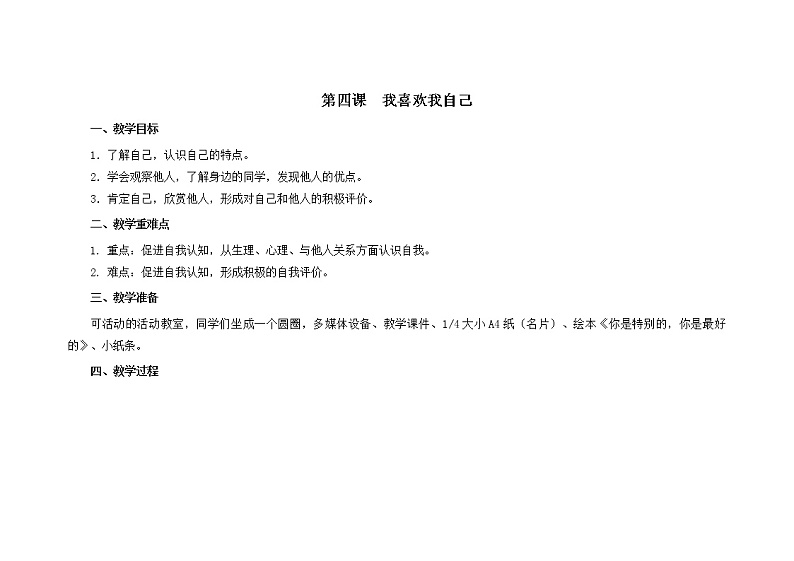 第四课　我喜欢我自己

一、教学目标

1. 了解自己，认识自己的特点。

2. 学会观察他人，了解身边的同学，发现他人的优点。

3. 肯定自己，欣赏他人，形成对自己和他人的积极评价。

二、教学重难点

1. 重点：促进自我认知，从生理、心理、与他人关系方面认识自我。

2. 难点：促进自我认知，形成积极的自我评价。

三、教学准备

可活动的活动教室，同学们坐成一个圆圈，多媒体设备、教学课件、1/4大小A4纸（名片）、绘本《你是特别的，你是最好的》、小纸条。

四、教学过程